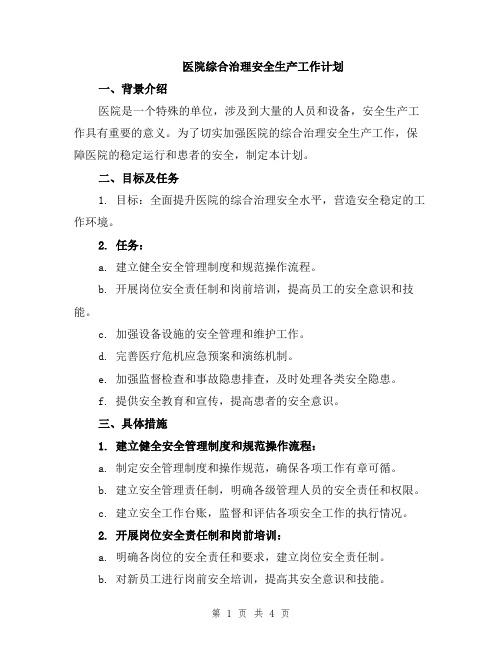 医院综合治理安全生产工作计划

一、背景介绍

医院是一个特殊的单位，涉及到大量的人员和设备，安全生产工作具有重要的意义。为了切实加强医院的综合治理安全生产工作，保障医院的稳定运行和患者的安全，制定本计划。

二、目标及任务

1. 目标：全面提升医院的综合治理安全水平，营造安全稳定的工作环境。

2. 任务：

a. 建立健全安全管理制度和规范操作流程。

b. 开展岗位安全责任制和岗前培训，提高员工的安全意识和技能。

c. 加强设备设施的安全管理和维护工作。

d. 完善医疗危机应急预案和演练机制。

e. 加强监督检查和事故隐患排查，及时处理各类安全隐患。

f. 提供安全教育和宣传，提高患者的安全意识。

三、具体措施

1. 建立健全安全管理制度和规范操作流程：

a. 制定安全管理制度和操作规范，确保各项工作有章可循。

b. 建立安全管理责任制，明确各级管理人员的安全责任和权限。

c. 建立安全工作台账，监督和评估各项安全工作的执行情况。

2. 开展岗位安全责任制和岗前培训：

a. 明确各岗位的安全责任和要求，建立岗位安全责任制。

b. 对新员工进行岗前安全培训，提高其安全意识和技能。

第 1 页 共 4 页